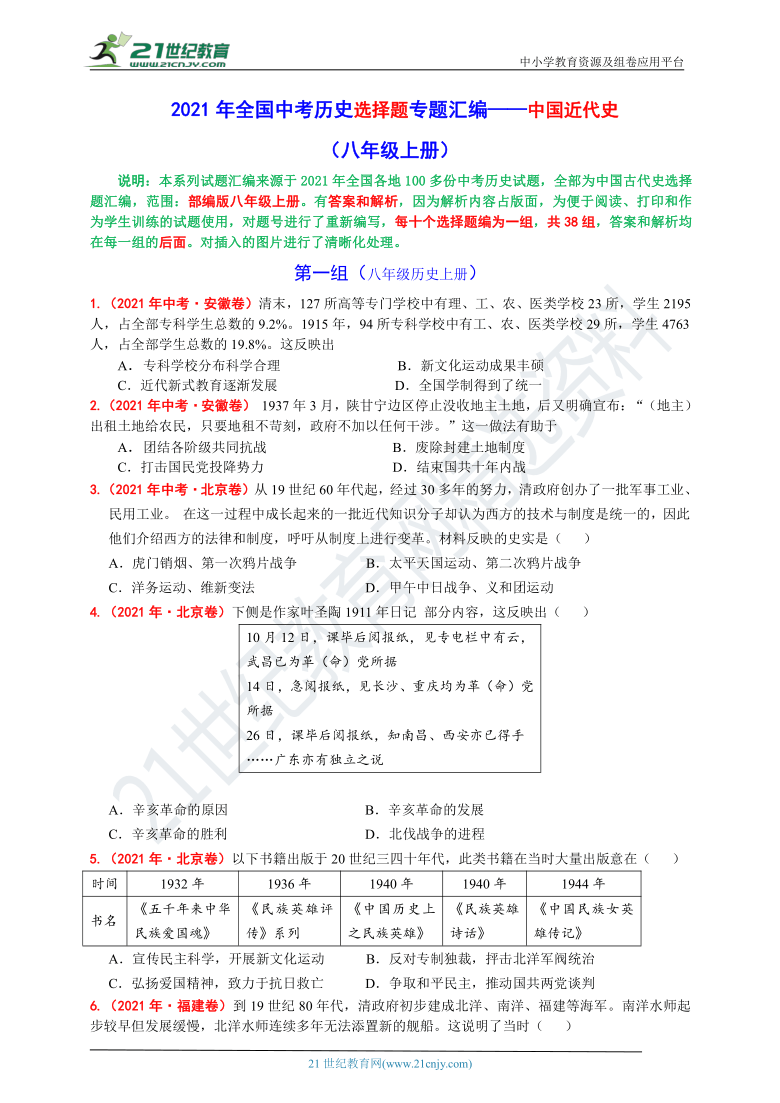 21世纪教育
www.21cnjy.com

中小学教育资源及组卷应用平台

2021 年全国中考历史选择题专题汇编——中国近代史

（八年级上册）

说明：本系列试题汇编来源于 2021 年全国各地 100 多份中考历史试题，全部为中国古代史选择题汇编，范围：部编版八年级上册。有答案和解析，因为解析内容占版面，为便于阅读、打印和作为学生训练的试题使用，对题号进行了重新编写，每十个选择题编为一组，共 38 组，答案和解析均在每一组的后面。对插入的图片进行了清晰化处理。

第一组（八年级历史上册）

1.（2021 年中考·安徽卷）清末，127 所高等专门学校中有理、工、农、医类学校 23 所，学生 2195 人，占全部专科学生总数的 9.2%。1915 年，94 所专科学校中有工、农、医类学校 29 所，学生 4763 人，占全部学生总数的 19.8%。这反映出

A．专科学校分布科学合理
B．新文化运动成果丰硕
C．近代新式教育逐渐发展
D．全国学制得到了统一

2.（2021 年中考·安徽卷） 1937 年 3 月，陕甘宁边区停止没收地主土地，后又明确宣布：“（地主）出租土地给农民，只要地租不苛刻，政府不加以任何干涉。”这一做法有助于

A．团结各阶级共同抗战
B．废除封建土地制度
C．打击国民党投降势力
D．结束国共十年内战

3.（2021 年中考·北京卷）从 19 世纪 60 年代起，经过 30 多年的努力，清政府创办了一批军事工业、民用工业。 在这一过程中成长起来的一批近代知识分子却认为西方的技术与制度是统一的，因此他们介绍西方的法律和制度，呼吁从制度上进行变革。材料反映的史实是（ ）

A．虎门销烟、第一次鸦片战争
B．太平天国运动、第二次鸦片战争
C．洋务运动、维新变法
D．甲午中日战争、义和团运动

4.（2021 年·北京卷）下侧是作家叶圣陶 1911 年日记 部分内容，这反映出（ ）

10 月 12 日，课毕后阅报纸，见专电栏中有云，武昌已为革（命）党所据
14 日，急阅报纸，见长沙、重庆均为革（命）党所据
26 日，课毕后阅报纸，知南昌、西安亦已得手……广东亦有独立之说

A．辛亥革命的原因
B．辛亥革命的发展
C．辛亥革命的胜利
D．北伐战争的进程

5.（2021 年·北京卷）以下书籍出版于 20 世纪三四十年代，此类书籍在当时大量出版意在（ ）

| 时间 | 1932 年 | 1936 年 | 1940 年 | 1940 年 | 1944 年 |
|---|---|---|---|---|---|
| 书名 | 《五千年来中华民族爱国魂》 | 《民族英雄评传》系列 | 《中国历史上之民族英雄》 | 《民族英雄诗话》 | 《中国民族女英雄传记》 |

A．宣传民主科学，开展新文化运动
B．反对专制独裁，抨击北洋军阀统治
C．弘扬爱国精神，致力于抗日救亡
D．争取和平民主，推动国共两党谈判

6.（2021 年·福建卷）到 19 世纪 80 年代，清政府初步建成北洋、南洋、福建等海军。南洋水师起步较早但发展缓慢，北洋水师连续多年无法添置新的舰船。这说明了当时（ ）

21 世纪教育网(www.21cnjy.com)